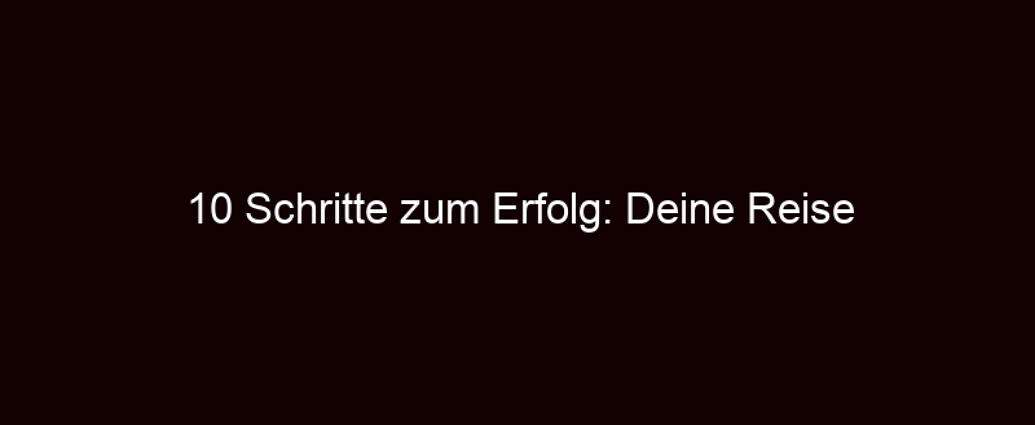 10 Schritte zum Erfolg: Deine Reise